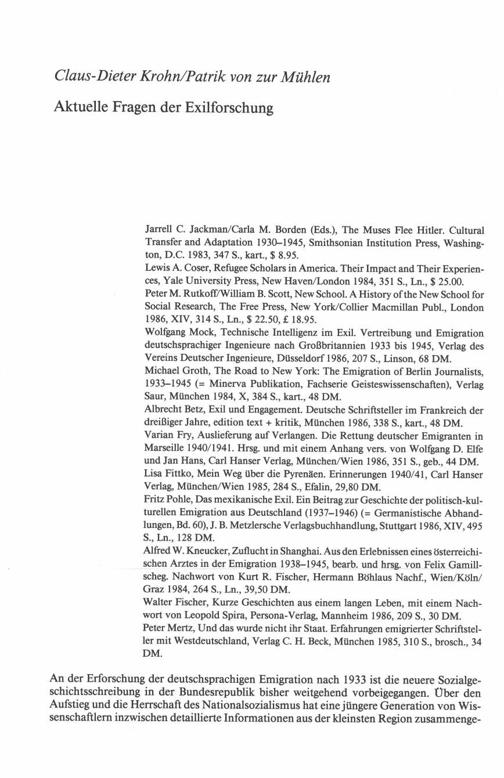 Claus-Dieter Krohn/Patrik von zur Mühlen

Aktuelle Fragen der Exilforschung

Jarrell C. Jackman/Carla M. Borden (Eds.), The Muses Flee Hitler. Cultural Transfer and Adaptation 1930–1945, Smithsonian Institution Press, Washington, D.C. 1983, 347 S., kart., $ 8.95.
Lewis A. Coser, Refugee Scholars in America. Their Impact and Their Experiences, Yale University Press, New Haven/London 1984, 351 S., Ln., $ 25.00.
Peter M. Rutkoff/William B. Scott, New School. A History of the New School for Social Research, The Free Press, New York/Collier Macmillan Publ., London 1986, XIV, 314 S., Ln., $ 22.50, £ 18.95.
Wolfgang Mock, Technische Intelligenz im Exil. Vertreibung und Emigration deutschsprachiger Ingenieure nach Großbritannien 1933 bis 1945, Verlag des Vereins Deutscher Ingenieure, Düsseldorf 1986, 207 S., Linson, 68 DM.
Michael Groth, The Road to New York: The Emigration of Berlin Journalists, 1933–1945 (= Minerva Publikation, Fachserie Geisteswissenschaften), Verlag Saur, München 1984, X, 384 S., kart., 48 DM.
Albrecht Betz, Exil und Engagement. Deutsche Schriftsteller im Frankreich der dreißiger Jahre, edition text + kritik, München 1986, 338 S., kart., 48 DM.
Varian Fry, Auslieferung auf Verlangen. Die Rettung deutscher Emigranten in Marseille 1940/1941. Hrsg. und mit einem Anhang vers. von Wolfgang D. Elfe und Jan Hans, Carl Hanser Verlag, München/Wien 1986, 351 S., geb., 44 DM.
Lisa Fittko, Mein Weg über die Pyrenäen. Erinnerungen 1940/41, Carl Hanser Verlag, München/Wien 1985, 284 S., Efalin, 29,80 DM.
Fritz Pohle, Das mexikanische Exil. Ein Beitrag zur Geschichte der politisch-kulturellen Emigration aus Deutschland (1937–1946) (= Germanistische Abhandlungen, Bd. 60), J. B. Metzlersche Verlagsbuchhandlung, Stuttgart 1986, XIV, 495 S., Ln., 128 DM.
Alfred W. Kneucker, Zuflucht in Shanghai. Aus den Erlebnissen eines österreichischen Arztes in der Emigration 1938–1945, bearb. und hrsg. von Felix Gamillscheg. Nachwort von Kurt R. Fischer, Hermann Böhlaus Nachf., Wien/Köln/Graz 1984, 264 S., Ln., 39,50 DM.
Walter Fischer, Kurze Geschichten aus einem langen Leben, mit einem Nachwort von Leopold Spira, Persona-Verlag, Mannheim 1986, 209 S., 30 DM.
Peter Mertz, Und das wurde nicht ihr Staat. Erfahrungen emigrierter Schriftsteller mit Westdeutschland, Verlag C. H. Beck, München 1985, 310 S., brosch., 34 DM.

An der Erforschung der deutschsprachigen Emigration nach 1933 ist die neuere Sozialgeschichtsschreibung in der Bundesrepublik bisher weitgehend vorbeigegangen. Über den Aufstieg und die Herrschaft des Nationalsozialismus hat eine jüngere Generation von Wissenschaftlern inzwischen detaillierte Informationen aus der kleinsten Region zusammenge-